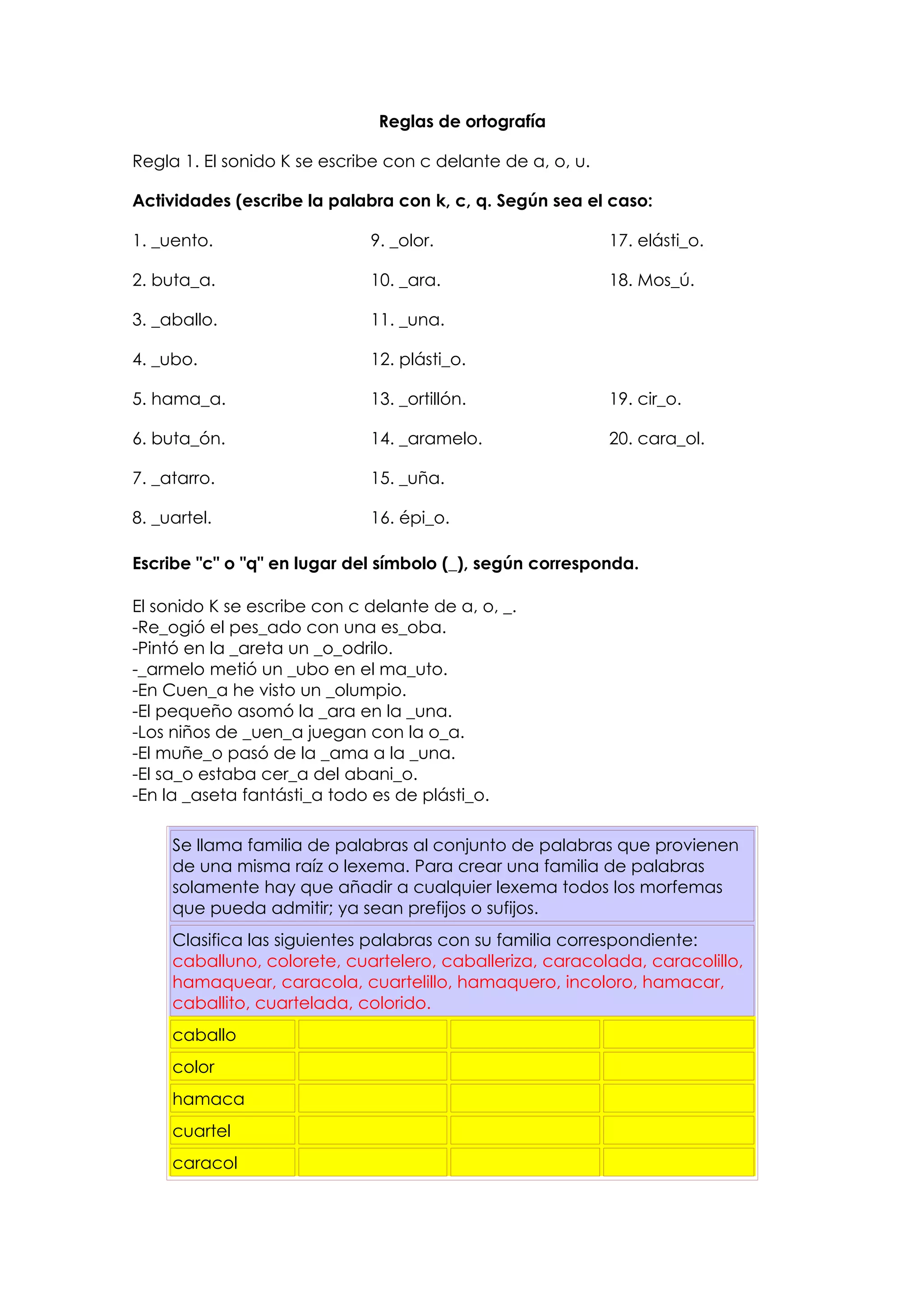 Reglas de ortografía

Regla 1. El sonido K se escribe con c delante de a, o, u.

Actividades (escribe la palabra con k, c, q. Según sea el caso:

1. _uento.
2. buta_a.
3. _aballo.
4. _ubo.
5. hama_a.
6. buta_ón.
7. _atarro.
8. _uartel.

9. _olor.
10. _ara.
11. _una.
12. plásti_o.
13. _ortillón.
14. _aramelo.
15. _uña.
16. épi_o.

17. elásti_o.
18. Mos_ú.
19. cir_o.
20. cara_ol.

Escribe "c" o "q" en lugar del símbolo (_), según corresponda.

El sonido K se escribe con c delante de a, o, _.
-Re_ogió el pes_ado con una es_oba.
-Pintó en la _areta un _o_odrilo.
-_armelo metió un _ubo en el ma_uto.
-En Cuen_a he visto un _olumpio.
-El pequeño asomó la _ara en la _una.
-Los niños de _uen_a juegan con la o_a.
-El muñe_o pasó de la _ama a la _una.
-El sa_o estaba cer_a del abani_o.
-En la _aseta fantásti_a todo es de plásti_o.

Se llama familia de palabras al conjunto de palabras que provienen de una misma raíz o lexema. Para crear una familia de palabras solamente hay que añadir a cualquier lexema todos los morfemas que pueda admitir; ya sean prefijos o sufijos.

Clasifica las siguientes palabras con su familia correspondiente: caballuno, colorete, cuartelero, caballeriza, caracolada, caracolillo, hamaquear, caracola, cuartelillo, hamaquero, incoloro, hamacar, caballito, cuartelada, colorido.

| caballo | | | |
|---|---|---|---|
| color | | | |
| hamaca | | | |
| cuartel | | | |
| caracol | | | |